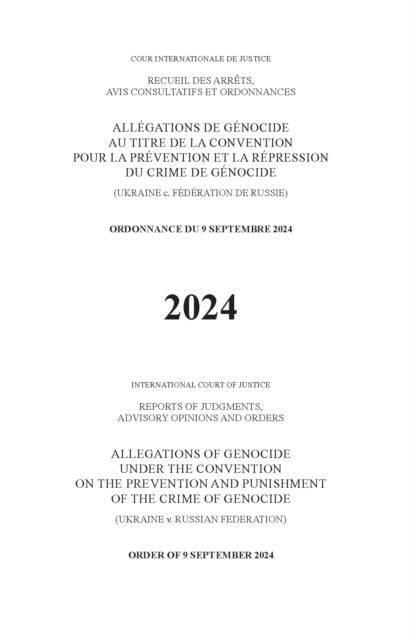 COUR INTERNATIONALE DE JUSTICE

RECUEIL DES ARRÊTS,
AVIS CONSULTATIFS ET ORDONNANCES

ALLÉGATIONS DE GÉNOCIDE
AU TITRE DE LA CONVENTION
POUR LA PRÉVENTION ET LA RÉPRESSION
DU CRIME DE GÉNOCIDE

(UKRAINE c. FÉDÉRATION DE RUSSIE)

ORDONNANCE DU 9 SEPTEMBRE 2024

2024

INTERNATIONAL COURT OF JUSTICE

REPORTS OF JUDGMENTS,
ADVISORY OPINIONS AND ORDERS

ALLEGATIONS OF GENOCIDE
UNDER THE CONVENTION
ON THE PREVENTION AND PUNISHMENT
OF THE CRIME OF GENOCIDE

(UKRAINE v. RUSSIAN FEDERATION)

ORDER OF 9 SEPTEMBER 2024